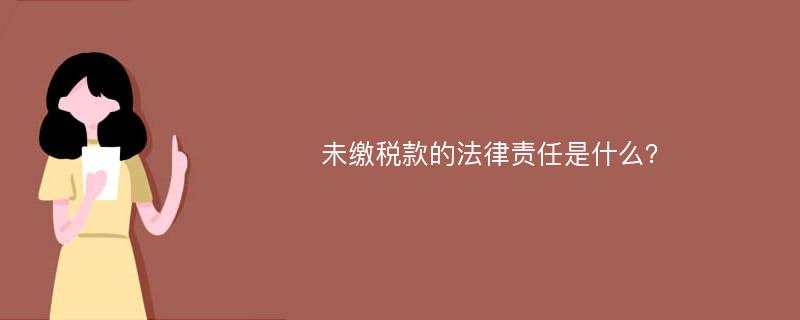 未缴税款的法律责任是什么?